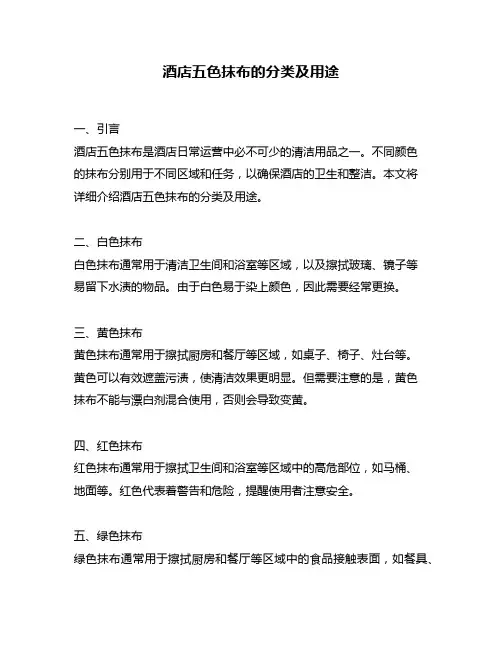 酒店五色抹布的分类及用途

一、引言
酒店五色抹布是酒店日常运营中必不可少的清洁用品之一。不同颜色的抹布分别用于不同区域和任务，以确保酒店的卫生和整洁。本文将详细介绍酒店五色抹布的分类及用途。

二、白色抹布
白色抹布通常用于清洁卫生间和浴室等区域，以及擦拭玻璃、镜子等易留下水渍的物品。由于白色易于染上颜色，因此需要经常更换。

三、黄色抹布
黄色抹布通常用于擦拭厨房和餐厅等区域，如桌子、椅子、灶台等。黄色可以有效遮盖污渍，使清洁效果更明显。但需要注意的是，黄色抹布不能与漂白剂混合使用，否则会导致变黄。

四、红色抹布
红色抹布通常用于擦拭卫生间和浴室等区域中的高危部位，如马桶、地面等。红色代表着警告和危险，提醒使用者注意安全。

五、绿色抹布
绿色抹布通常用于擦拭厨房和餐厅等区域中的食品接触表面，如餐具、